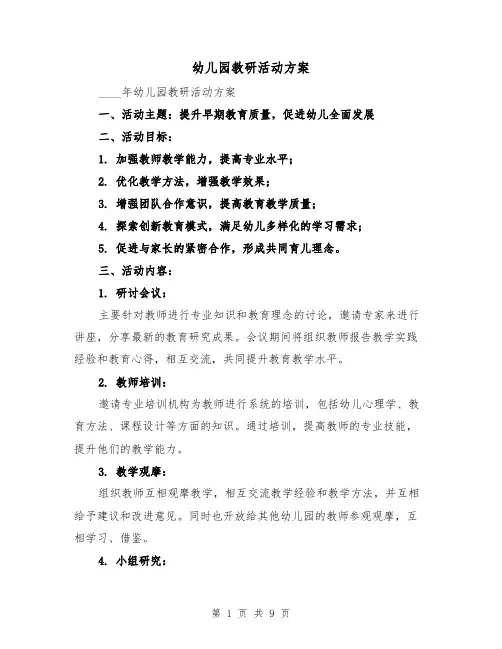 幼儿园教研活动方案

____年幼儿园教研活动方案

一、活动主题：提升早期教育质量，促进幼儿全面发展

二、活动目标：

1. 加强教师教学能力，提高专业水平；

2. 优化教学方法，增强教学效果；

3. 增强团队合作意识，提高教育教学质量；

4. 探索创新教育模式，满足幼儿多样化的学习需求；

5. 促进与家长的紧密合作，形成共同育儿理念。

三、活动内容：

1. 研讨会议：

主要针对教师进行专业知识和教育理念的讨论，邀请专家来进行讲座，分享最新的教育研究成果。会议期间将组织教师报告教学实践经验和教育心得，相互交流，共同提升教育教学水平。

2. 教师培训：

邀请专业培训机构为教师进行系统的培训，包括幼儿心理学、教育方法、课程设计等方面的知识。通过培训，提高教师的专业技能，提升他们的教学能力。

3. 教学观摩：

组织教师互相观摩教学，相互交流教学经验和教学方法，并互相给予建议和改进意见。同时也开放给其他幼儿园的教师参观观摩，互相学习、借鉴。

4. 小组研究：

第 1 页 共 9 页